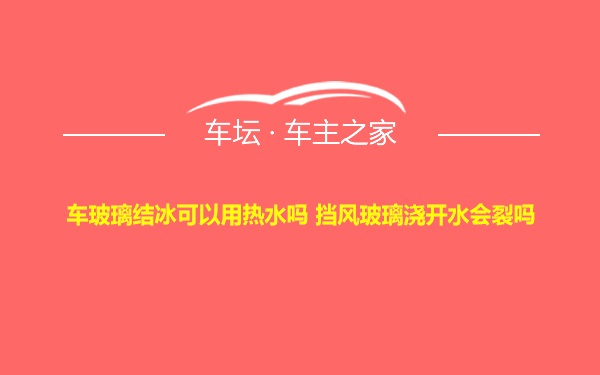 车坛 · 车主之家

车玻璃结冰可以用热水吗 挡风玻璃浇开水会裂吗